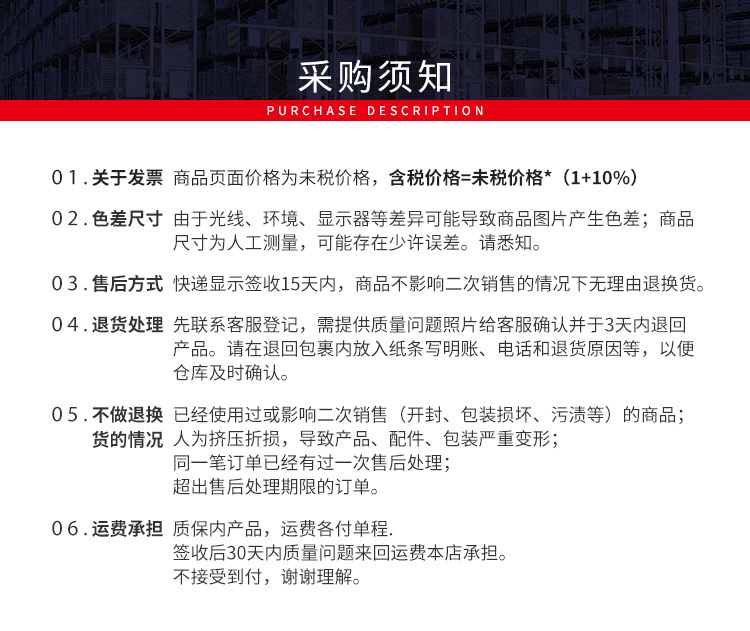 采购须知

PURCHASE DESCRIPTION

01. 关于发票 商品页面价格为未税价格，含税价格=未税价格*（1+10%）

02. 色差尺寸 由于光线、环境、显示器等差异可能导致商品图片产生色差；商品尺寸为人工测量，可能存在少许误差。请悉知。

03. 售后方式 快递显示签收15天内，商品不影响二次销售的情况下无理由退换货。

04. 退货处理 先联系客服登记，需提供质量问题照片给客服确认并于3天内退回产品。请在退回包裹内放入纸条写明账、电话和退货原因等，以便仓库及时确认。

05. 不做退换货的情况 已经使用过或影响二次销售（开封、包装损坏、污渍等）的商品；
人为挤压折损，导致产品、配件、包装严重变形；
同一笔订单已经有过一次售后处理；
超出售后处理期限的订单。

06. 运费承担 质保内产品，运费各付单程.
签收后30天内质量问题来回运费本店承担。
不接受到付，谢谢理解。